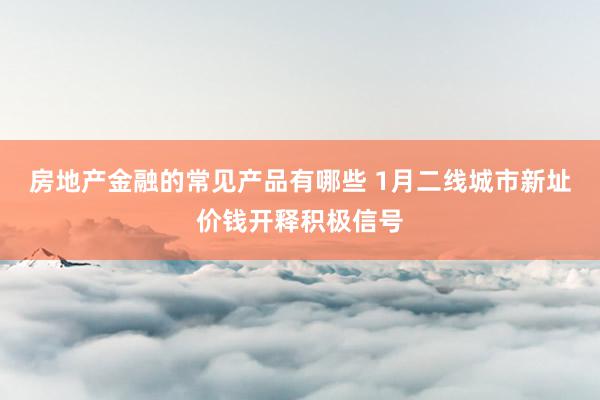 房地产金融的常见产品有哪些 1月二线城市新址价钱开释积极信号